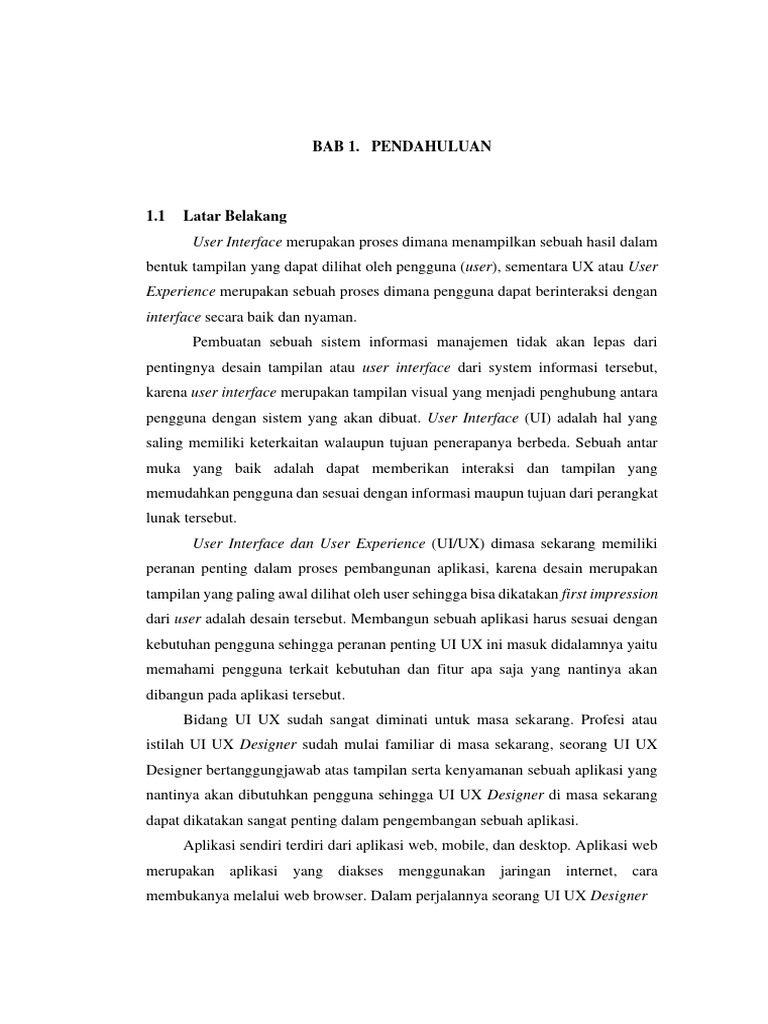 BAB 1. PENDAHULUAN

1.1 Latar Belakang

User Interface merupakan proses dimana menampilkan sebuah hasil dalam bentuk tampilan yang dapat dilihat oleh pengguna (user), sementara UX atau User Experience merupakan sebuah proses dimana pengguna dapat berinteraksi dengan interface secara baik dan nyaman.

Pembuatan sebuah sistem informasi manajemen tidak akan lepas dari pentingnya desain tampilan atau user interface dari system informasi tersebut, karena user interface merupakan tampilan visual yang menjadi penghubung antara pengguna dengan sistem yang akan dibuat. User Interface (UI) adalah hal yang saling memiliki keterkaitan walaupun tujuan penerapanya berbeda. Sebuah antar muka yang baik adalah dapat memberikan interaksi dan tampilan yang memudahkan pengguna dan sesuai dengan informasi maupun tujuan dari perangkat lunak tersebut.

User Interface dan User Experience (UI/UX) dimasa sekarang memiliki peranan penting dalam proses pembangunan aplikasi, karena desain merupakan tampilan yang paling awal dilihat oleh user sehingga bisa dikatakan first impression dari user adalah desain tersebut. Membangun sebuah aplikasi harus sesuai dengan kebutuhan pengguna sehingga peranan penting UI UX ini masuk didalamnya yaitu memahami pengguna terkait kebutuhan dan fitur apa saja yang nantinya akan dibangun pada aplikasi tersebut.

Bidang UI UX sudah sangat diminati untuk masa sekarang. Profesi atau istilah UI UX Designer sudah mulai familiar di masa sekarang, seorang UI UX Designer bertanggungjawab atas tampilan serta kenyamanan sebuah aplikasi yang nantinya akan dibutuhkan pengguna sehingga UI UX Designer di masa sekarang dapat dikatakan sangat penting dalam pengembangan sebuah aplikasi.

Aplikasi sendiri terdiri dari aplikasi web, mobile, dan desktop. Aplikasi web merupakan aplikasi yang diakses menggunakan jaringan internet, cara membukanya melalui web browser. Dalam perjalannya seorang UI UX Designer